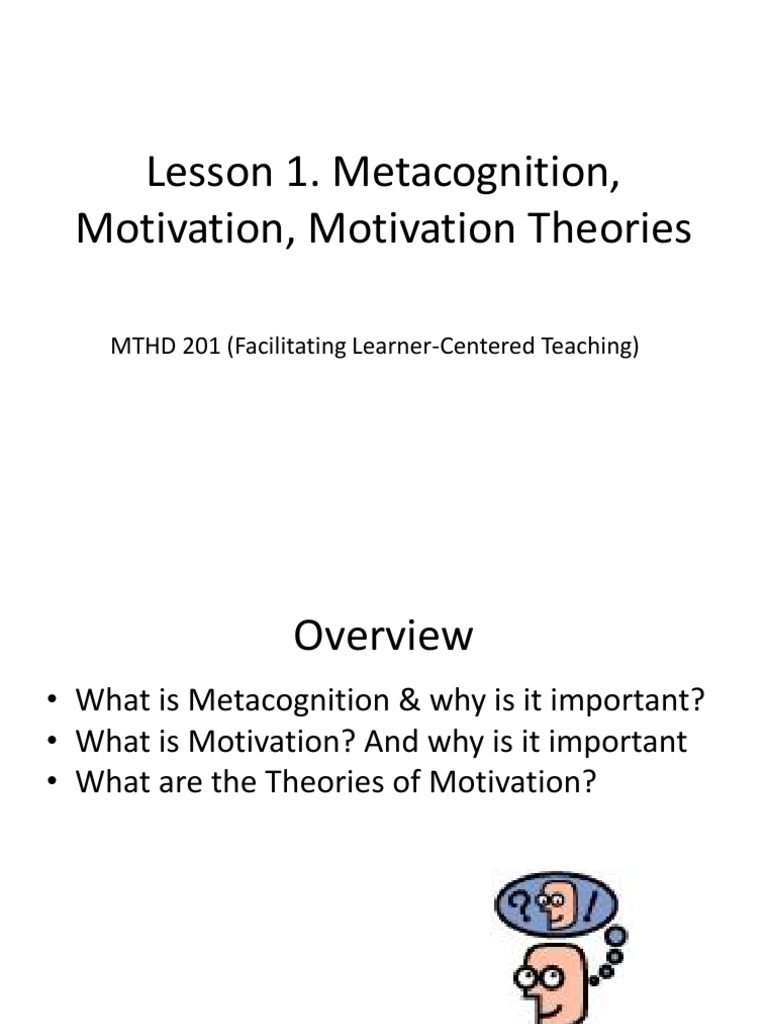 Lesson 1. Metacognition, Motivation, Motivation Theories

MTHD 201 (Facilitating Learner-Centered Teaching)

Overview

• What is Metacognition & why is it important?
• What is Motivation? And why is it important
• What are the Theories of Motivation?

? !